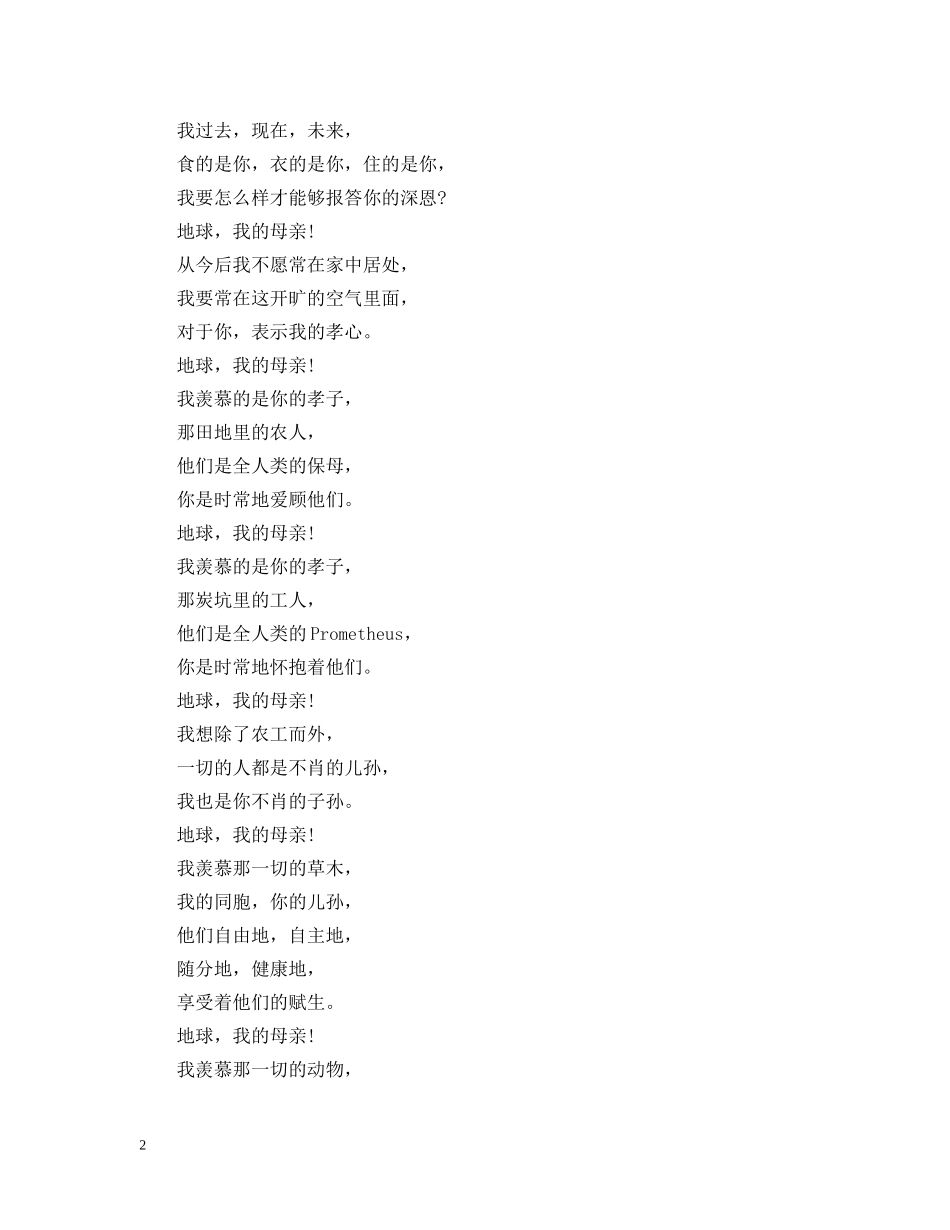 我过去，现在，未来，
食的是你，衣的是你，住的是你，
我要怎么样才能够报答你的深恩?
地球，我的母亲!
从今后我不愿常在家中居处，
我要常在这开旷的空气里面，
对于你，表示我的孝心。
地球，我的母亲!
我羡慕的是你的孝子，
那田地里的农人，
他们是全人类的保母，
你是时常地爱顾他们。
地球，我的母亲!
我羡慕的是你的孝子，
那炭坑里的工人，
他们是全人类的Prometheus，
你是时常地怀抱着他们。
地球，我的母亲!
我想除了农工而外，
一切的人都是不肖的儿孙，
我也是你不肖的子孙。
地球，我的母亲!
我羡慕那一切的草木，
我的同胞，你的儿孙，
他们自由地，自主地，
随分地，健康地，
享受着他们的赋生。
地球，我的母亲!
我羡慕那一切的动物，

2